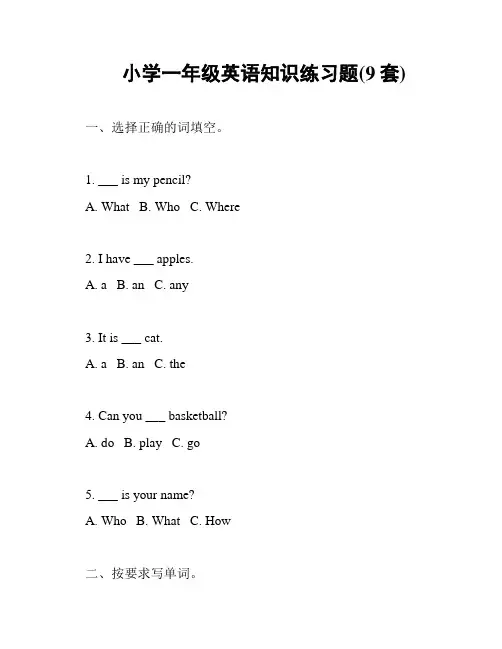 小学一年级英语知识练习题(9 套)

一、选择正确的词填空。

1. ___ is my pencil?

A. What  B. Who  C. Where

2. I have ___ apples.

A. a  B. an  C. any

3. It is ___ cat.

A. a  B. an  C. the

4. Can you ___ basketball?

A. do  B. play  C. go

5. ___ is your name?

A. Who  B. What  C. How

二、按要求写单词。